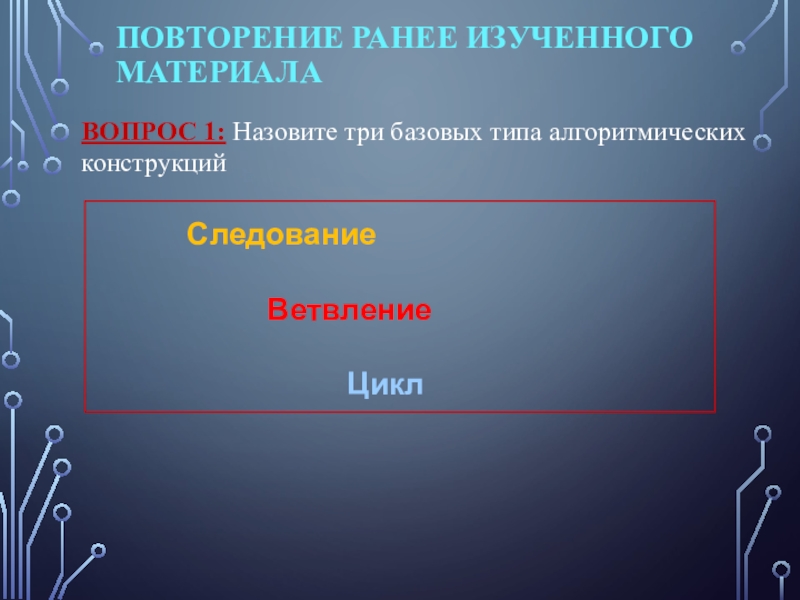 ПОВТОРЕНИЕ РАНЕЕ ИЗУЧЕННОГО МАТЕРИАЛА

ВОПРОС 1: Назовите три базовых типа алгоритмических конструкций

Следование

Ветвление

Цикл